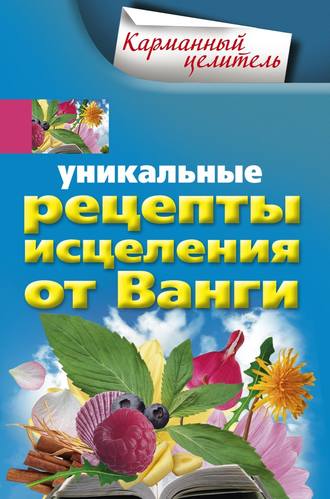 Карманный целитель

уникальные рецепты исцеления от Ванги